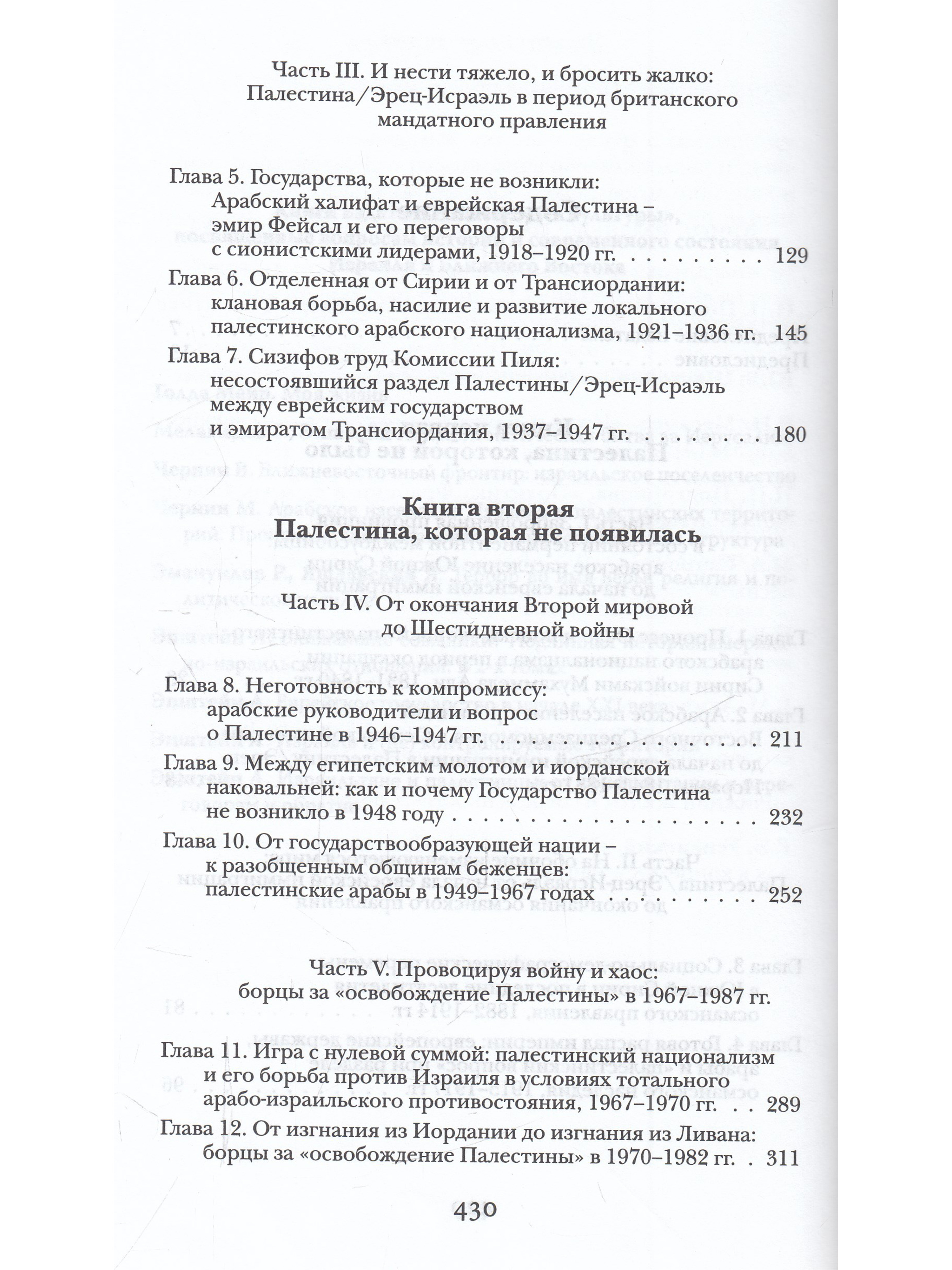 Часть III. И нести тяжело, и бросить жалко:
Палестина/Эрец-Исраэль в период британского мандатного правления

Глава 5. Государства, которые не возникли:
Арабский халифат и еврейская Палестина –
эмир Фейсал и его переговоры
с сионистскими лидерами, 1918–1920 гг. 129

Глава 6. Отделенная от Сирии и от Трансиордании:
клановая борьба, насилие и развитие локального
палестинского арабского национализма, 1921–1936 гг. 145

Глава 7. Сизифов труд Комиссии Пиля:
несостоявшийся раздел Палестины/Эрец-Исраэль
между еврейским государством
и эмиратом Трансиордания, 1937–1947 гг. 180

Книга вторая
Палестина, которая не появилась

Часть IV. От окончания Второй мировой
до Шестидневной войны

Глава 8. Неготовность к компромиссу:
арабские руководители и вопрос
о Палестине в 1946–1947 гг. 211

Глава 9. Между египетским молотом и иорданской
наковальней: как и почему Государство Палестина
не возникло в 1948 году 232

Глава 10. От государствообразующей нации –
к разобщенным общинам беженцев:
палестинские арабы в 1949–1967 годах 252

Часть V. Провоцируя войну и хаос:
борцы за «освобождение Палестины» в 1967–1987 гг.

Глава 11. Игра с нулевой суммой: палестинский национализм
и его борьба против Израиля в условиях тотального
арабо-израильского противостояния, 1967–1970 гг. 289

Глава 12. От изгнания из Иордании до изгнания из Ливана:
борцы за «освобождение Палестины» в 1970–1982 гг. 311

430